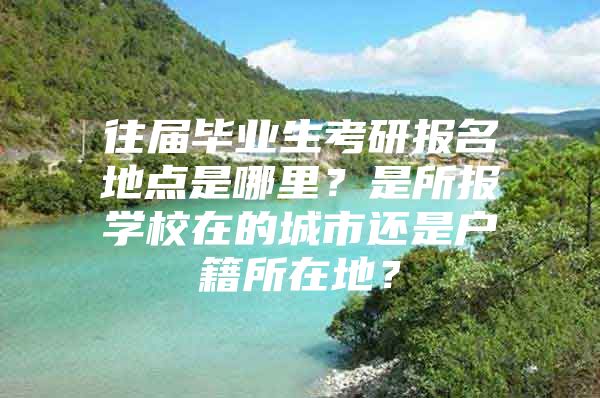 往届毕业生考研报名地点是哪里？是所报学校在的城市还是户籍所在地？